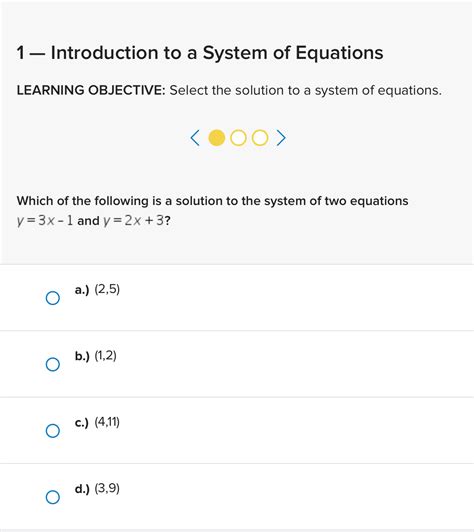 1 — Introduction to a System of Equations

LEARNING OBJECTIVE: Select the solution to a system of equations.

Which of the following is a solution to the system of two equations $y = 3x - 1$ and $y = 2x + 3$?

a.) (2,5)

b.) (1,2)

c.) (4,11)

d.) (3,9)